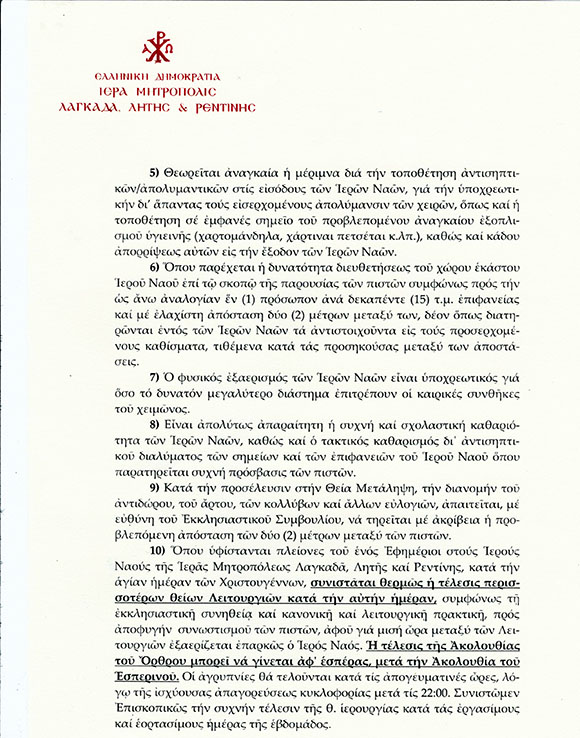 ΕΛΛΗΝΙΚΗ ΔΗΜΟΚΡΑΤΙΑ
ΙΕΡΑ ΜΗΤΡΟΠΟΛΙΣ
ΛΑΓΚΑΔΑ, ΛΗΤΗΣ & ΡΕΝΤΙΝΗΣ

5) Θεωρεῖται ἀναγκαία ἡ μέριμνα διά τήν τοποθέτηση ἀντισηπτικῶν/ἀπολυμαντικῶν στίς εἰσόδους τῶν Ἱερῶν Ναῶν, γιά τήν ὑποχρεωτικήν δι' ἅπαντας τούς εἰσερχομένους ἀπολύμανσιν τῶν χειρῶν, ὅπως καί ἡ τοποθέτηση σέ ἐμφανές σημεῖο τοῦ προβλεπομένου ἀναγκαίου ἐξοπλισμοῦ ὑγιεινῆς (χαρτομάνδηλα, χάρτιναι πετσέται κ.λπ.), καθώς καί κάδου ἀπορρίψεως αὐτῶν εἰς τήν ἔξοδον τῶν Ἱερῶν Ναῶν.

6) Ὅπου παρέχεται ἡ δυνατότητα διευθετήσεως τοῦ χώρου ἑκάστου Ἱεροῦ Ναοῦ ἐπί τῷ σκοπῷ τῆς παρουσίας τῶν πιστῶν συμφώνως πρός τήν ὡς ἄνω ἀναλογίαν ἕν (1) πρόσωπον ἀνά δεκαπέντε (15) τ.μ. ἐπιφανείας καί μέ ἐλαχίστη ἀπόσταση δύο (2) μέτρων μεταξύ των, δέον ὅπως διατηρῶνται ἐντός τῶν Ἱερῶν Ναῶν τά ἀντιστοιχοῦντα εἰς τούς προσερχομένους καθίσματα, τιθέμενα κατά τάς προσηκούσας μεταξύ των ἀποστάσεις.

7) Ὁ φυσικός ἐξαερισμός τῶν Ἱερῶν Ναῶν εἶναι ὑποχρεωτικός γιά ὅσο τό δυνατόν μεγαλύτερο διάστημα ἐπιτρέπουν οἱ καιρικές συνθῆκες τοῦ χειμῶνος.

8) Εἶναι ἀπολύτως ἀπαραίτητη ἡ συχνή καί σχολαστική καθαριότητα τῶν Ἱερῶν Ναῶν, καθώς καί ὁ τακτικός καθαρισμός δι' ἀντισηπτικοῦ διαλύματος τῶν σημείων καί τῶν ἐπιφανειῶν τοῦ Ἱεροῦ Ναοῦ ὅπου παρατηρεῖται συχνή πρόσβασις τῶν πιστῶν.

9) Κατά τήν προσέλευσιν στήν Θεία Μετάληψη, τήν διανομήν τοῦ ἀντιδώρου, τοῦ ἄρτου, τῶν κολλύβων καί ἄλλων εὐλογιῶν, ἀπαιτεῖται, μέ εὐθύνη τοῦ Ἐκκλησιαστικοῦ Συμβουλίου, νά τηρεῖται μέ ἀκρίβεια ἡ προβλεπόμενη ἀπόσταση τῶν δύο (2) μέτρων μεταξύ τῶν πιστῶν.

10) Ὅπου ὑφίστανται πλείονες τοῦ ἑνός Ἐφημέριοι στούς Ἱερούς Ναούς τῆς Ἱερᾶς Μητροπόλεως Λαγκαδᾶ, Λητῆς καί Ρεντίνης, κατά τήν ἁγίαν ἡμέραν τῶν Χριστουγέννων, συνιστᾶται θερμῶς ἡ τέλεσις περισσοτέρων θείων Λειτουργιῶν κατά τήν αὐτήν ἡμέραν, συμφώνως τῇ ἐκκλησιαστικῇ συνηθείᾳ καί κανονικῇ καί λειτουργικῇ πρακτικῇ, πρός ἀποφυγήν συνωστισμοῦ τῶν πιστῶν, ἀφοῦ γιά μισή ὥρα μεταξύ τῶν Λειτουργιῶν ἐξαερίζεται ἐπαρκῶς ὁ Ἱερός Ναός. Ἡ τέλεσις τῆς Ἀκολουθίας τοῦ Ὄρθρου μπορεῖ νά γίνεται ἀφ' ἑσπέρας, μετά τήν Ἀκολουθία τοῦ Ἑσπερινοῦ. Οἱ ἀγρυπνίες θά τελοῦνται κατά τίς ἀπογευματινές ὧρες, λόγῳ τῆς ἰσχύουσας ἀπαγορεύσεως κυκλοφορίας μετά τίς 22:00. Συνιστῶμεν Ἐπισκοπικῶς τήν συχνήν τέλεσιν τῆς θ. ἱερουργίας κατά τάς ἐργασίμους καί ἑορτασίμους ἡμέρας τῆς ἑβδομάδος.